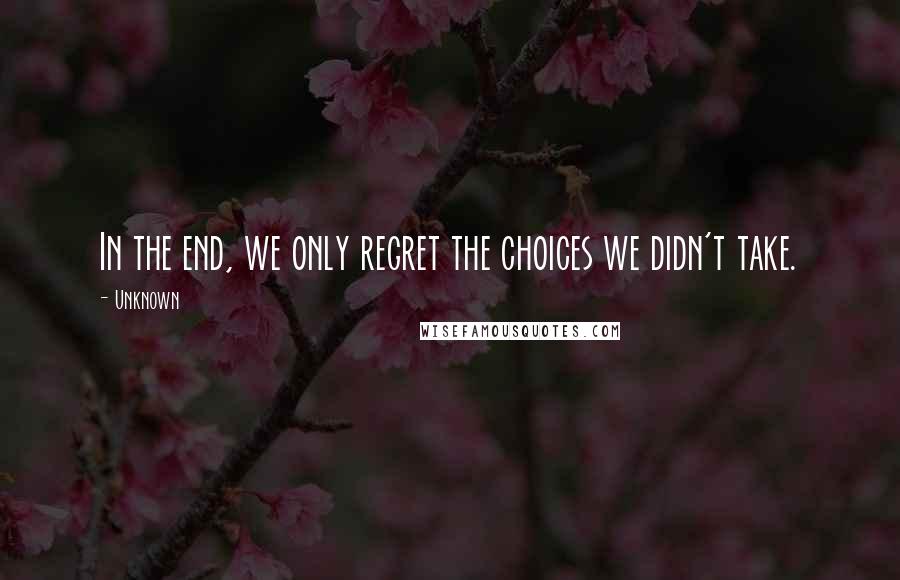 In the end, we only regret the choices we didn't take.

- Unknown

WISEFAMOUSQUOTES.COM